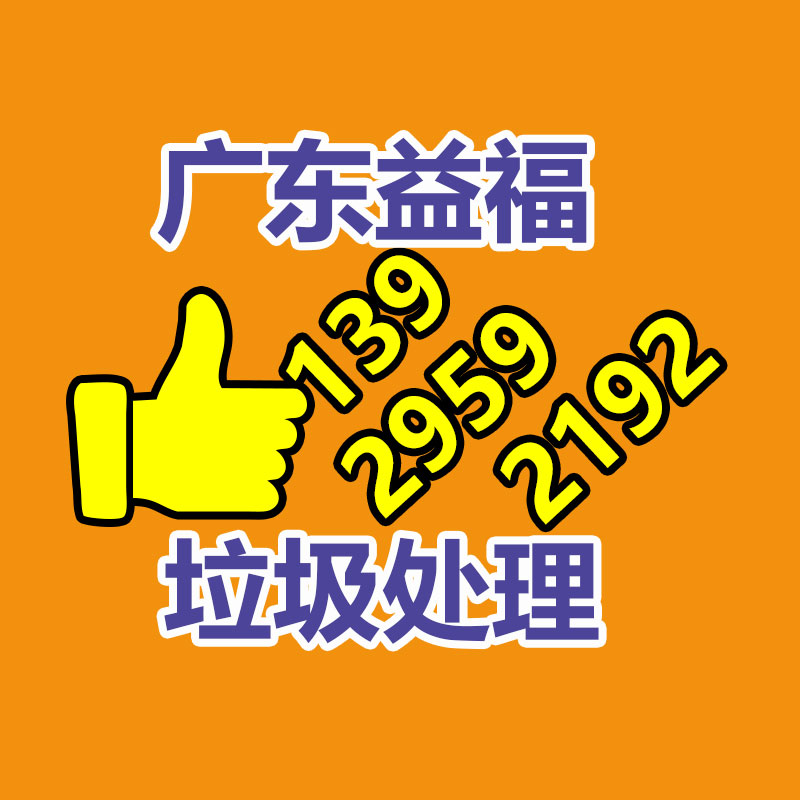 广东益福

139
2959
2192

垃圾处理